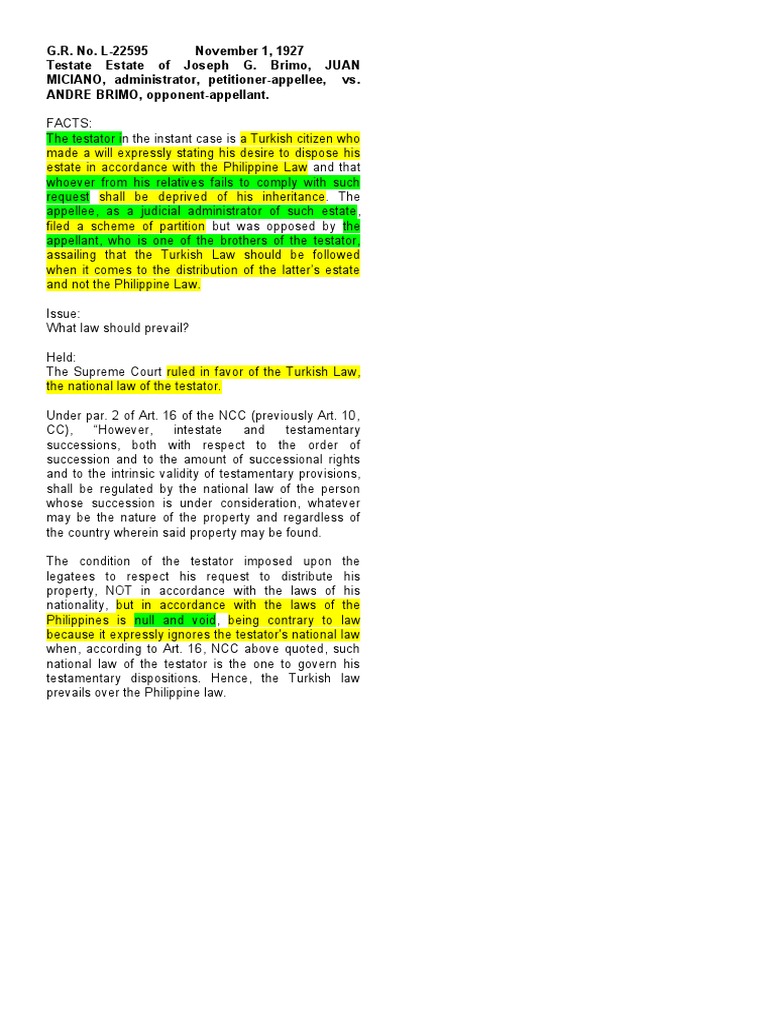 G.R. No. L-22595 November 1, 1927
Testate Estate of Joseph G. Brimo, JUAN MICIANO, administrator, petitioner-appellee, vs. ANDRE BRIMO, opponent-appellant.

FACTS:
The testator in the instant case is a Turkish citizen who made a will expressly stating his desire to dispose his estate in accordance with the Philippine Law and that whoever from his relatives fails to comply with such request shall be deprived of his inheritance. The appellee, as a judicial administrator of such estate, filed a scheme of partition but was opposed by the appellant, who is one of the brothers of the testator, assailing that the Turkish Law should be followed when it comes to the distribution of the latter's estate and not the Philippine Law.

Issue:
What law should prevail?

Held:
The Supreme Court ruled in favor of the Turkish Law, the national law of the testator.

Under par. 2 of Art. 16 of the NCC (previously Art. 10, CC), "However, intestate and testamentary successions, both with respect to the order of succession and to the amount of successional rights and to the intrinsic validity of testamentary provisions, shall be regulated by the national law of the person whose succession is under consideration, whatever may be the nature of the property and regardless of the country wherein said property may be found.

The condition of the testator imposed upon the legatees to respect his request to distribute his property, NOT in accordance with the laws of his nationality, but in accordance with the laws of the Philippines is null and void, being contrary to law because it expressly ignores the testator's national law when, according to Art. 16, NCC above quoted, such national law of the testator is the one to govern his testamentary dispositions. Hence, the Turkish law prevails over the Philippine law.